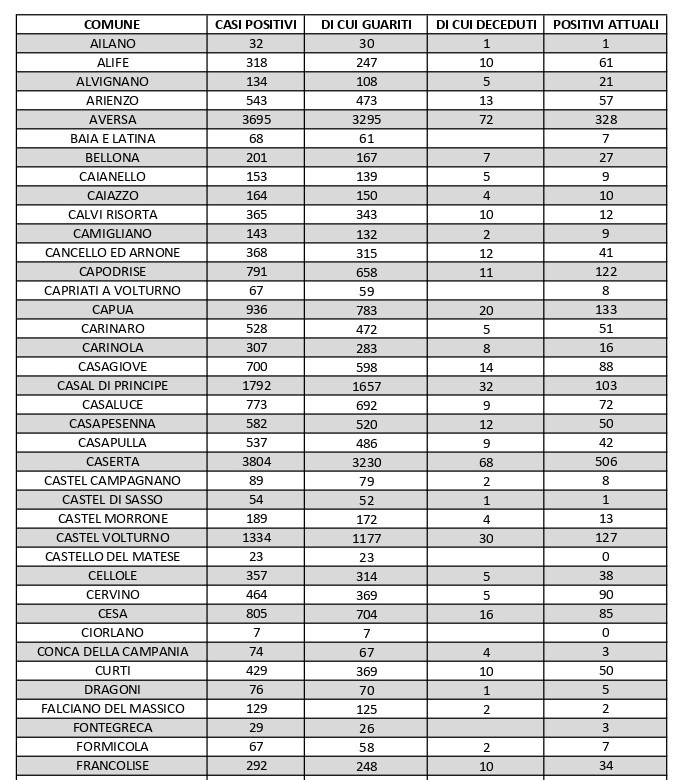 | COMUNE | CASI POSITIVI | DI CUI GUARITI | DI CUI DECEDUTI | POSITIVI ATTUALI |
|---|---|---|---|---|
| AILANO | 32 | 30 | 1 | 1 |
| ALIFE | 318 | 247 | 10 | 61 |
| ALVIGNANO | 134 | 108 | 5 | 21 |
| ARIENZO | 543 | 473 | 13 | 57 |
| AVERSA | 3695 | 3295 | 72 | 328 |
| BAIA E LATINA | 68 | 61 | | 7 |
| BELLONA | 201 | 167 | 7 | 27 |
| CAIANELLO | 153 | 139 | 5 | 9 |
| CAIAZZO | 164 | 150 | 4 | 10 |
| CALVI RISORTA | 365 | 343 | 10 | 12 |
| CAMIGLIANO | 143 | 132 | 2 | 9 |
| CANCELLO ED ARNONE | 368 | 315 | 12 | 41 |
| CAPODRISE | 791 | 658 | 11 | 122 |
| CAPRIATI A VOLTURNO | 67 | 59 | | 8 |
| CAPUA | 936 | 783 | 20 | 133 |
| CARINARO | 528 | 472 | 5 | 51 |
| CARINOLA | 307 | 283 | 8 | 16 |
| CASAGIOVE | 700 | 598 | 14 | 88 |
| CASAL DI PRINCIPE | 1792 | 1657 | 32 | 103 |
| CASALUCE | 773 | 692 | 9 | 72 |
| CASAPESENNA | 582 | 520 | 12 | 50 |
| CASAPULLA | 537 | 486 | 9 | 42 |
| CASERTA | 3804 | 3230 | 68 | 506 |
| CASTEL CAMPAGNANO | 89 | 79 | 2 | 8 |
| CASTEL DI SASSO | 54 | 52 | 1 | 1 |
| CASTEL MORRONE | 189 | 172 | 4 | 13 |
| CASTEL VOLTURNO | 1334 | 1177 | 30 | 127 |
| CASTELLO DEL MATESE | 23 | 23 | | 0 |
| CELLOLE | 357 | 314 | 5 | 38 |
| CERVINO | 464 | 369 | 5 | 90 |
| CESA | 805 | 704 | 16 | 85 |
| CIORLANO | 7 | 7 | | 0 |
| CONCA DELLA CAMPANIA | 74 | 67 | 4 | 3 |
| CURTI | 429 | 369 | 10 | 50 |
| DRAGONI | 76 | 70 | 1 | 5 |
| FALCIANO DEL MASSICO | 129 | 125 | 2 | 2 |
| FONTEGRECA | 29 | 26 | | 3 |
| FORMICOLA | 67 | 58 | 2 | 7 |
| FRANCOLISE | 292 | 248 | 10 | 34 |